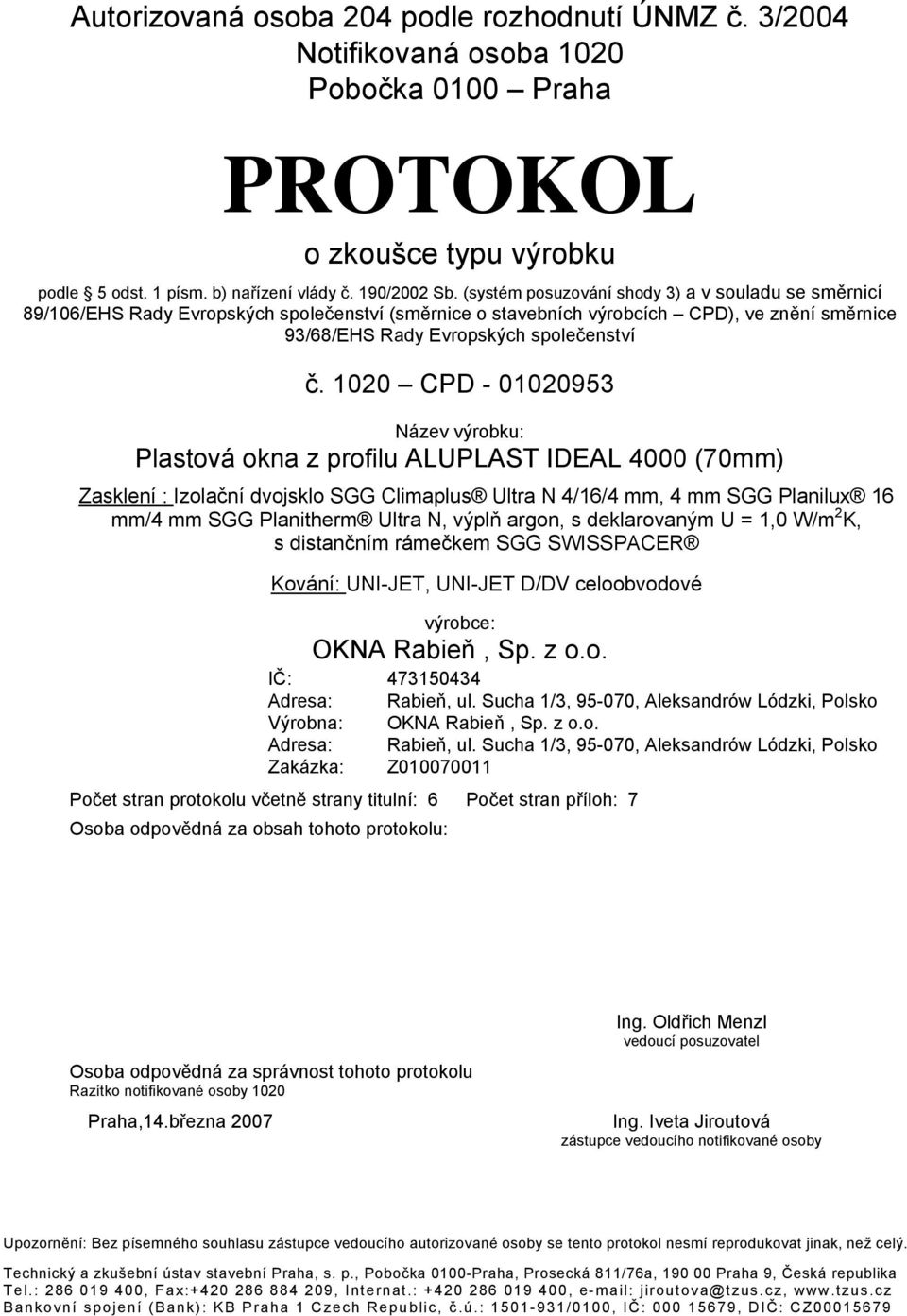 Autorizovaná osoba 204 podle rozhodnutí ÚNMZ č. 3/2004
Notifikovaná osoba 1020
Pobočka 0100 – Praha

PROTOKOL

o zkoušce typu výrobku

podle 5 odst. 1 písm. b) nařízení vlády č. 190/2002 Sb. (systém posuzování shody 3) a v souladu se směrnicí 89/106/EHS Rady Evropských společenství (směrnice o stavebních výrobcích – CPD), ve znění směrnice 93/68/EHS Rady Evropských společenství

č. 1020 – CPD - 01020953

Název výrobku:

Plastová okna z profilu ALUPLAST IDEAL 4000 (70mm)

Zasklení : Izolační dvojsklo SGG Climaplus® Ultra N 4/16/4 mm, 4 mm SGG Planilux® 16 mm/4 mm SGG Planitherm® Ultra N, výplň argon, s deklarovaným U = 1,0 W/m$^2$K, s distančním rámečkem SGG SWISSPACER®

Kování: UNI-JET, UNI-JET D/DV celoobvodové

výrobce:

OKNA Rabieň , Sp. z o.o.

IČ: 473150434
Adresa: Rabieň, ul. Sucha 1/3, 95-070, Aleksandrów Lódzki, Polsko
Výrobna: OKNA Rabieň , Sp. z o.o.
Adresa: Rabieň, ul. Sucha 1/3, 95-070, Aleksandrów Lódzki, Polsko
Zakázka: Z010070011

Počet stran protokolu včetně strany titulní: 6 Počet stran příloh: 7

Osoba odpovědná za obsah tohoto protokolu:

Ing. Oldřich Menzl
vedoucí posuzovatel

Osoba odpovědná za správnost tohoto protokolu
Razítko notifikované osoby 1020

Praha,14.března 2007

Ing. Iveta Jiroutová
zástupce vedoucího notifikované osoby

Upozornění: Bez písemného souhlasu zástupce vedoucího autorizované osoby se tento protokol nesmí reprodukovat jinak, než celý.

Technický a zkušební ústav stavební Praha, s. p., Pobočka 0100-Praha, Prosecká 811/76a, 190 00 Praha 9, Česká republika
Tel.: 286 019 400, Fax:+420 286 884 209, Internat.: +420 286 019 400, e-mail: jiroutova@tzus.cz, www.tzus.cz
Bankovní spojení (Bank): KB Praha 1 Czech Republic, č.ú.: 1501-931/0100, IČ: 000 15679, DIČ: CZ00015679